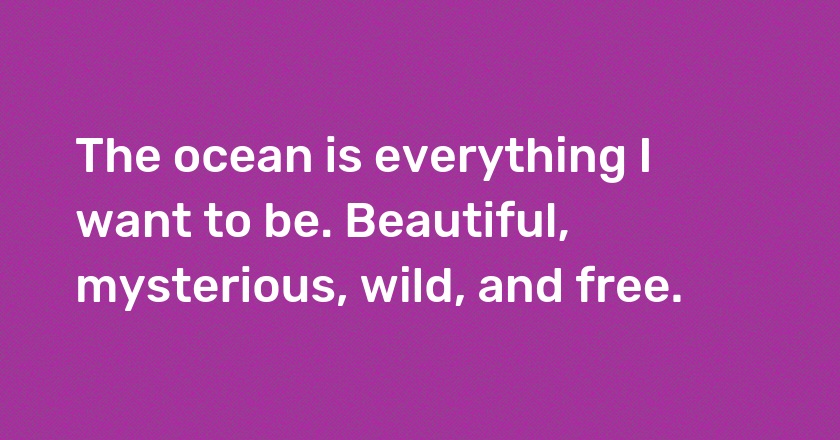 The ocean is everything I want to be. Beautiful, mysterious, wild, and free.